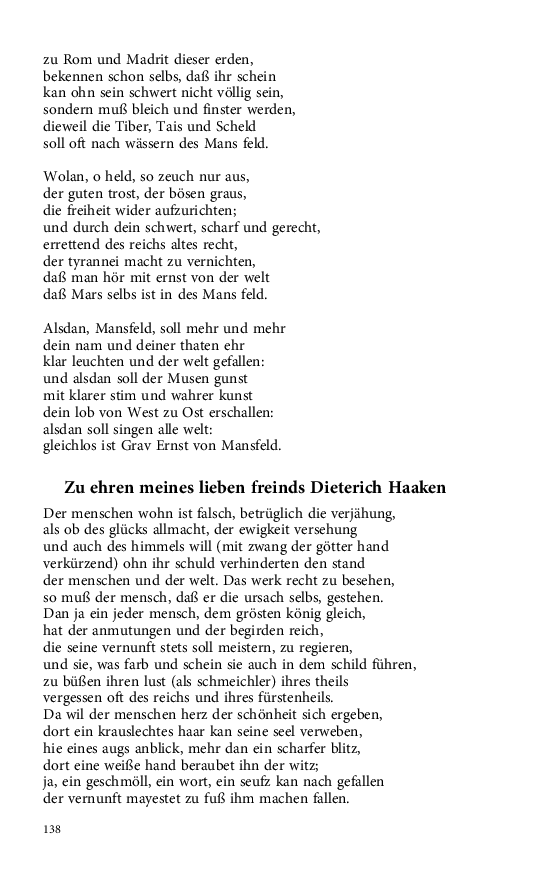 zu Rom und Madrit dieser erden,
bekennen schon selbs, daß ihr schein
kan ohn sein schwert nicht völlig sein,
sondern muß bleich und finster werden,
dieweil die Tiber, Tais und Scheld
soll oft nach wässern des Mans feld.

Wolan, o held, so zeuch nur aus,
der guten trost, der bösen graus,
die freiheit wider aufzurichten;
und durch dein schwert, scharf und gerecht,
errettend des reichs altes recht,
der tyrannei macht zu vernichten,
daß man hör mit ernst von der welt
daß Mars selbs ist in des Mans feld.

Alsdan, Mansfeld, soll mehr und mehr
dein nam und deiner thaten ehr
klar leuchten und der welt gefallen:
und alsdan soll der Musen gunst
mit klarer stim und wahrer kunst
dein lob von West zu Ost erschallen:
alsdan soll singen alle welt:
gleichlos ist Grav Ernst von Mansfeld.

Zu ehren meines lieben freinds Dieterich Haaken

Der menschen wohn ist falsch, betrüglich die verjähung,
als ob des glücks allmacht, der ewigkeit versehung
und auch des himmels will (mit zwang der götter hand
verkürzend) ohn ihr schuld verhinderten den stand
der menschen und der welt. Das werk recht zu besehen,
so muß der mensch, daß er die ursach selbs, gestehen.
Dan ja ein jeder mensch, dem grösten könig gleich,
hat der anmutungen und der begirden reich,
die seine vernunft stets soll meistern, zu regieren,
und sie, was farb und schein sie auch in dem schild führen,
zu büßen ihren lust (als schmeichler) ihres theils
vergessen oft des reichs und ihres fürstenheils.
Da wil der menschen herz der schönheit sich ergeben,
dort ein krauslechtes haar kan seine seel verweben,
hie eines augs anblick, mehr dan ein scharfer blitz,
dort eine weiße hand beraubet ihn der witz;
ja, ein geschmöll, ein wort, ein seufz kan nach gefallen
der vernunft mayestet zu fuß ihm machen fallen.

138